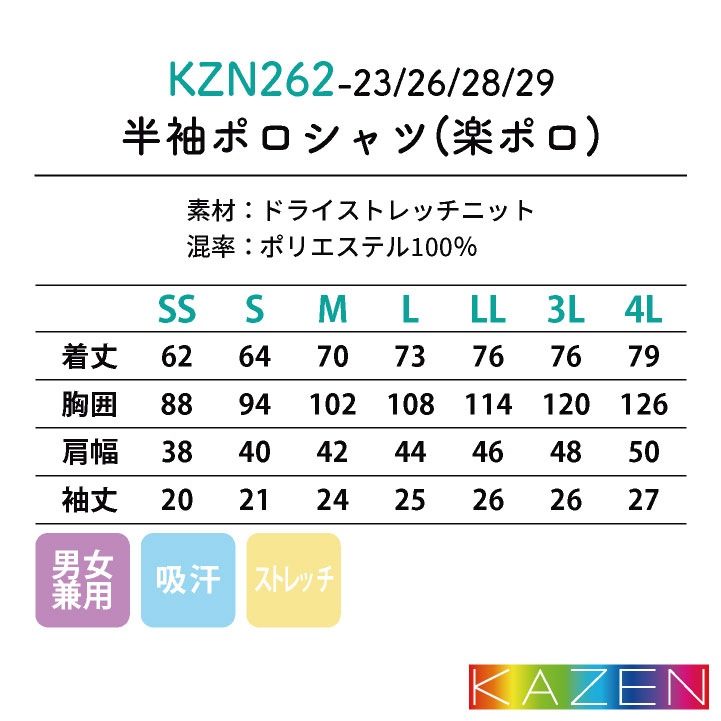 KZN262-23/26/28/29
半袖ポロシャツ(楽ポロ)

素材：ドライストレッチニット
混率：ポリエステル100%

| | SS | S | M | L | LL | 3L | 4L |
|---|---|---|---|---|---|---|---|
| 着丈 | 62 | 64 | 70 | 73 | 76 | 76 | 79 |
| 胸囲 | 88 | 94 | 102 | 108 | 114 | 120 | 126 |
| 肩幅 | 38 | 40 | 42 | 44 | 46 | 48 | 50 |
| 袖丈 | 20 | 21 | 24 | 25 | 26 | 26 | 27 |

男女兼用

吸汗

ストレッチ

KAZEN